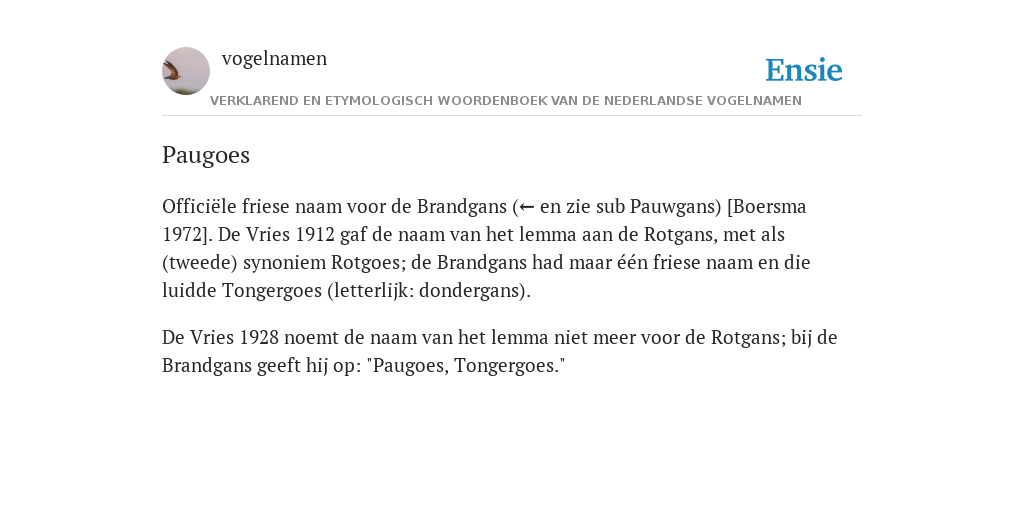 vogelnamen

Ensie

VERKLAREND EN ETYMOLOGISCH WOORDENBOEK VAN DE NEDERLANDSE VOGELNAMEN

Paugoes

Officiële friese naam voor de Brandgans (← en zie sub Pauwgans) [Boersma 1972]. De Vries 1912 gaf de naam van het lemma aan de Rotgans, met als (tweede) synoniem Rotgoes; de Brandgans had maar één friese naam en die luidde Tongergoes (letterlijk: dondergans).

De Vries 1928 noemt de naam van het lemma niet meer voor de Rotgans; bij de Brandgans geeft hij op: "Paugoes, Tongergoes."